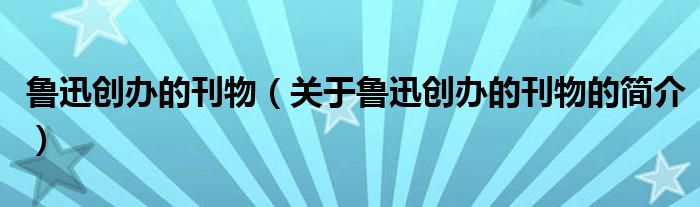 鲁迅创办的刊物（关于鲁迅创办的刊物的简介）